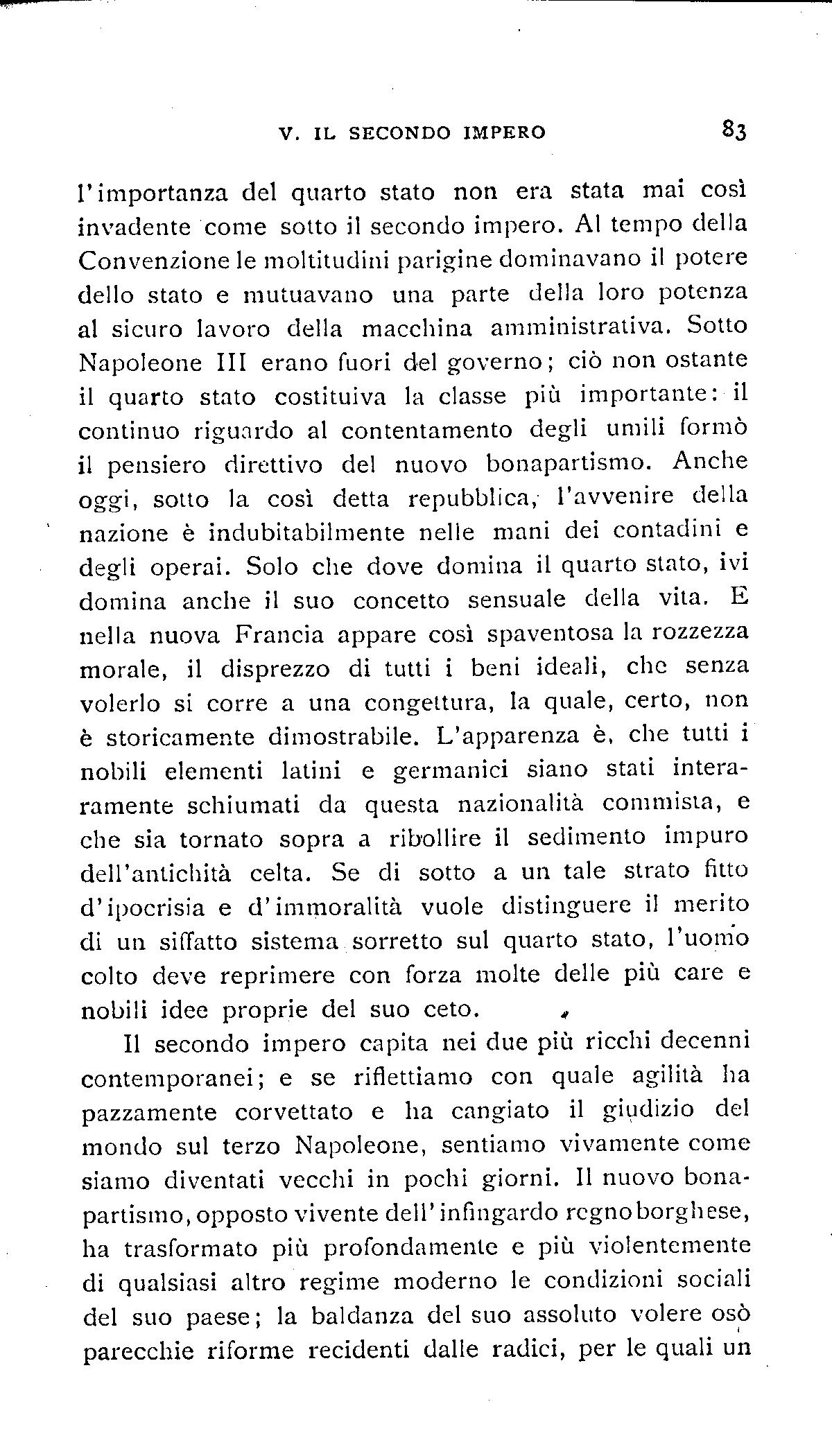 V. IL SECONDO IMPERO 83

l'importanza del quarto stato non era stata mai così invadente come sotto il secondo impero. Al tempo della Convenzione le moltitudini parigine dominavano il potere dello stato e mutuavano una parte della loro potenza al sicuro lavoro della macchina amministrativa. Sotto Napoleone III erano fuori del governo; ciò non ostante il quarto stato costituiva la classe più importante: il continuo riguardo al contentamento degli umili formò il pensiero direttivo del nuovo bonapartismo. Anche oggi, sotto la così detta repubblica, l'avvenire della nazione è indubitabilmente nelle mani dei contadini e degli operai. Solo che dove domina il quarto stato, ivi domina anche il suo concetto sensuale della vita. E nella nuova Francia appare così spaventosa la rozzezza morale, il disprezzo di tutti i beni ideali, che senza volerlo si corre a una congettura, la quale, certo, non è storicamente dimostrabile. L'apparenza è, che tutti i nobili elementi latini e germanici siano stati interamente schiumati da questa nazionalità commista, e che sia tornato sopra a ribollire il sedimento impuro dell'antichità celta. Se di sotto a un tale strato fitto d'ipocrisia e d'immoralità vuole distinguere il merito di un siffatto sistema sorretto sul quarto stato, l'uomo colto deve reprimere con forza molte delle più care e nobili idee proprie del suo ceto.

Il secondo impero capita nei due più ricchi decenni contemporanei; e se riflettiamo con quale agilità ha pazzamente corvettato e ha cangiato il giudizio del mondo sul terzo Napoleone, sentiamo vivamente come siamo diventati vecchi in pochi giorni. Il nuovo bonapartismo, opposto vivente dell'infingardo regno borghese, ha trasformato più profondamente e più violentemente di qualsiasi altro regime moderno le condizioni sociali del suo paese; la baldanza del suo assoluto volere osò parecchie riforme recidenti dalle radici, per le quali un